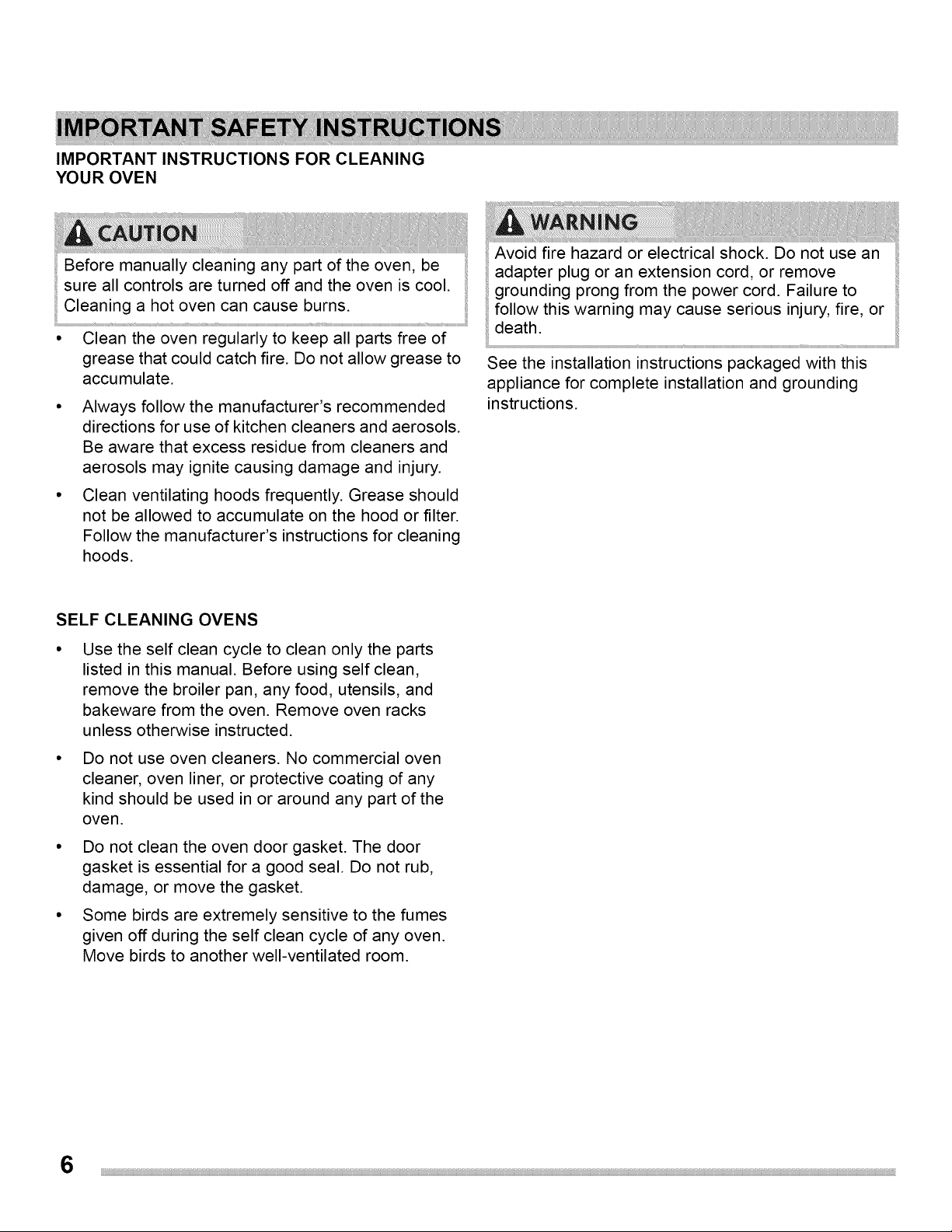 IMPORTANT SAFETY INSTRUCTIONS

IMPORTANT INSTRUCTIONS FOR CLEANING YOUR OVEN

CAUTION

Before manually cleaning any part of the oven, be sure all controls are turned off and the oven is cool. Cleaning a hot oven can cause burns.

• Clean the oven regularly to keep all parts free of grease that could catch fire. Do not allow grease to accumulate.

• Always follow the manufacturer's recommended directions for use of kitchen cleaners and aerosols. Be aware that excess residue from cleaners and aerosols may ignite causing damage and injury.

• Clean ventilating hoods frequently. Grease should not be allowed to accumulate on the hood or filter. Follow the manufacturer's instructions for cleaning hoods.

SELF CLEANING OVENS

• Use the self clean cycle to clean only the parts listed in this manual. Before using self clean, remove the broiler pan, any food, utensils, and bakeware from the oven. Remove oven racks unless otherwise instructed.

• Do not use oven cleaners. No commercial oven cleaner, oven liner, or protective coating of any kind should be used in or around any part of the oven.

• Do not clean the oven door gasket. The door gasket is essential for a good seal. Do not rub, damage, or move the gasket.

• Some birds are extremely sensitive to the fumes given off during the self clean cycle of any oven. Move birds to another well-ventilated room.

WARNING

Avoid fire hazard or electrical shock. Do not use an adapter plug or an extension cord, or remove grounding prong from the power cord. Failure to follow this warning may cause serious injury, fire, or death.

See the installation instructions packaged with this appliance for complete installation and grounding instructions.

6